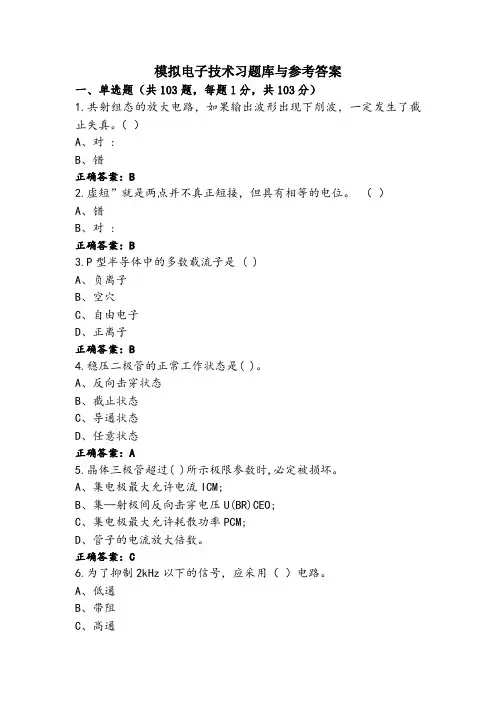 模拟电子技术习题库与参考答案

一、单选题（共103题，每题1分，共103分）

1.共射组态的放大电路，如果输出波形出现下削波，一定发生了截止失真。( )

A、对 :

B、错

正确答案：B

2.虚短”就是两点并不真正短接，但具有相等的电位。 ( )

A、错

B、对 :

正确答案：B

3.P型半导体中的多数载流子是（ ）

A、负离子

B、空穴

C、自由电子

D、正离子

正确答案：B

4.稳压二极管的正常工作状态是( )。

A、反向击穿状态

B、截止状态

C、导通状态

D、任意状态

正确答案：A

5.晶体三极管超过( )所示极限参数时,必定被损坏。

A、集电极最大允许电流ICM;

B、集—射极间反向击穿电压U(BR)CEO;

C、集电极最大允许耗散功率PCM;

D、管子的电流放大倍数。

正确答案：C

6.为了抑制2kHz以下的信号，应采用（ ）电路。

A、低通

B、带阻

C、高通